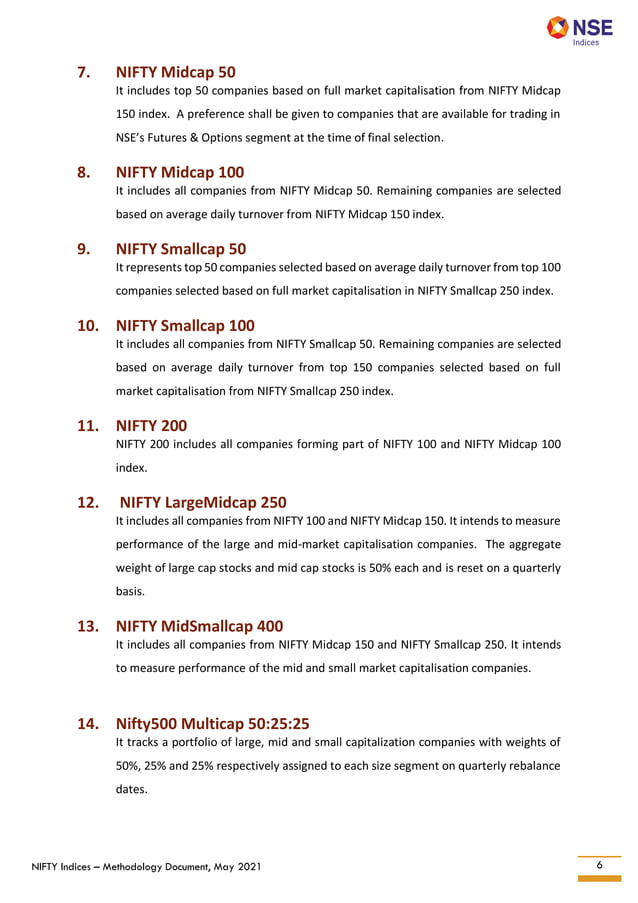 NSE
Indices

7. NIFTY Midcap 50
It includes top 50 companies based on full market capitalisation from NIFTY Midcap 150 index. A preference shall be given to companies that are available for trading in NSE's Futures & Options segment at the time of final selection.

8. NIFTY Midcap 100
It includes all companies from NIFTY Midcap 50. Remaining companies are selected based on average daily turnover from NIFTY Midcap 150 index.

9. NIFTY Smallcap 50
It represents top 50 companies selected based on average daily turnover from top 100 companies selected based on full market capitalisation in NIFTY Smallcap 250 index.

10. NIFTY Smallcap 100
It includes all companies from NIFTY Smallcap 50. Remaining companies are selected based on average daily turnover from top 150 companies selected based on full market capitalisation from NIFTY Smallcap 250 index.

11. NIFTY 200
NIFTY 200 includes all companies forming part of NIFTY 100 and NIFTY Midcap 100 index.

12. NIFTY LargeMidcap 250
It includes all companies from NIFTY 100 and NIFTY Midcap 150. It intends to measure performance of the large and mid-market capitalisation companies. The aggregate weight of large cap stocks and mid cap stocks is 50% each and is reset on a quarterly basis.

13. NIFTY MidSmallcap 400
It includes all companies from NIFTY Midcap 150 and NIFTY Smallcap 250. It intends to measure performance of the mid and small market capitalisation companies.

14. Nifty500 Multicap 50:25:25
It tracks a portfolio of large, mid and small capitalization companies with weights of 50%, 25% and 25% respectively assigned to each size segment on quarterly rebalance dates.

NIFTY Indices – Methodology Document, May 2021
6